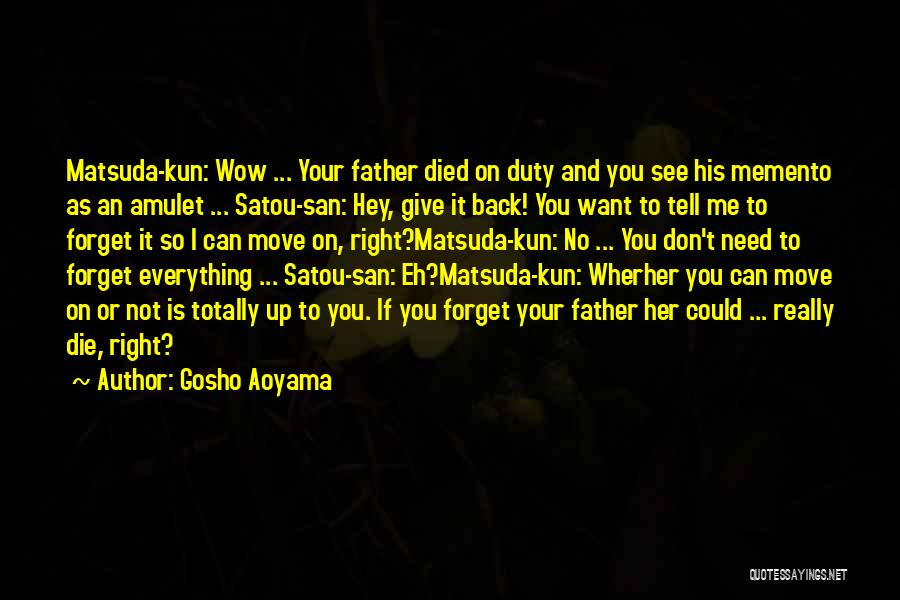 Matsuda-kun: Wow ... Your father died on duty and you see his memento as an amulet ... Satou-san: Hey, give it back! You want to tell me to forget it so I can move on, right?Matsuda-kun: No ... You don't need to forget everything ... Satou-san: Eh?Matsuda-kun: Wherher you can move on or not is totally up to you. If you forget your father her could ... really die, right?

~ Author: Gosho Aoyama

QUOTESSAYINGS.NET